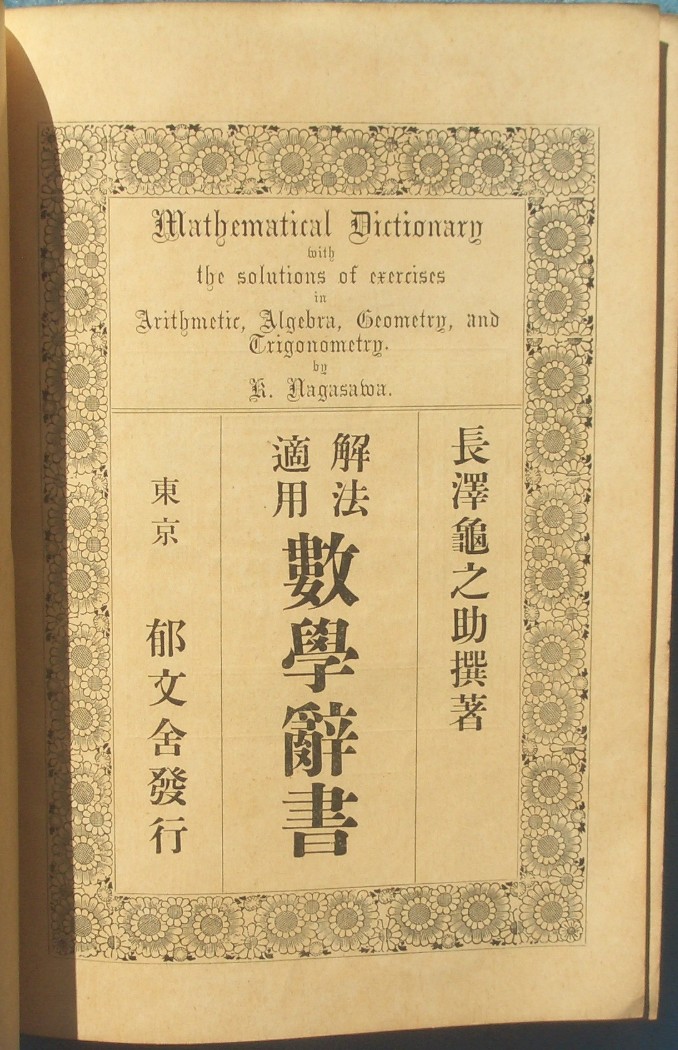 Mathematical Dictionary
with
the solutions of exercises
in
Arithmetic, Algebra, Geometry, and Trigonometry.
by
K. Nagasawa.

長澤龜之助撰著

解法適用
數學辭書

東京
郁文舍發行